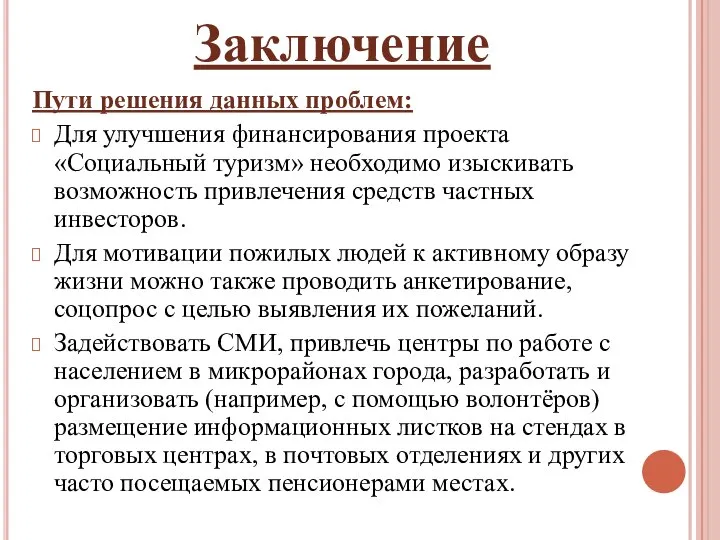 Заключение

Пути решения данных проблем:

Для улучшения финансирования проекта «Социальный туризм» необходимо изыскивать возможность привлечения средств частных инвесторов.

Для мотивации пожилых людей к активному образу жизни можно также проводить анкетирование, соцопрос с целью выявления их пожеланий.

Задействовать СМИ, привлечь центры по работе с населением в микрорайонах города, разработать и организовать (например, с помощью волонтёров) размещение информационных листков на стендах в торговых центрах, в почтовых отделениях и других часто посещаемых пенсионерами местах.